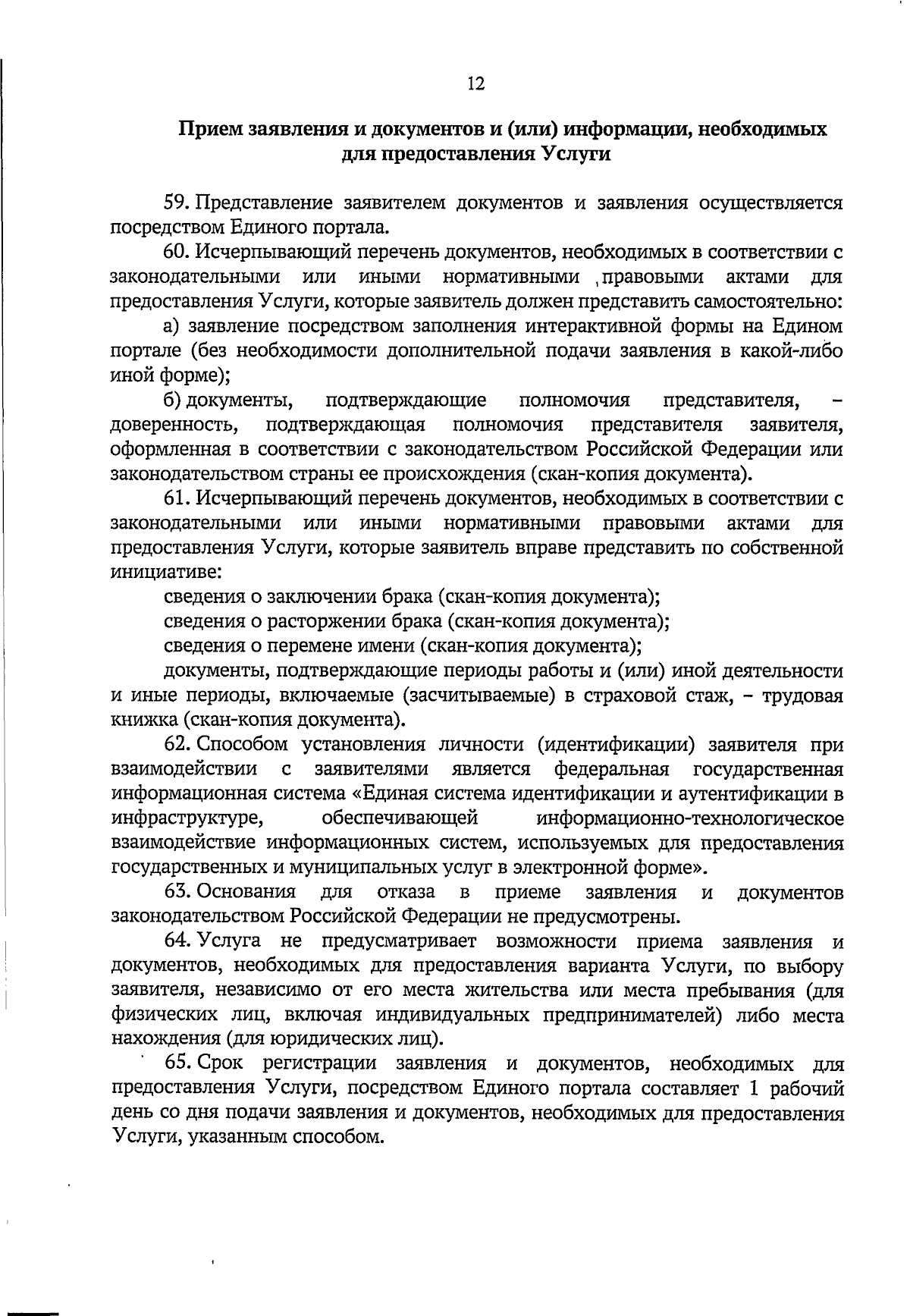 12

Прием заявления и документов и (или) информации, необходимых для предоставления Услуги

59. Представление заявителем документов и заявления осуществляется посредством Единого портала.

60. Исчерпывающий перечень документов, необходимых в соответствии с законодательными или иными нормативными правовыми актами для предоставления Услуги, которые заявитель должен представить самостоятельно:

а) заявление посредством заполнения интерактивной формы на Едином портале (без необходимости дополнительной подачи заявления в какой-либо иной форме);

б) документы, подтверждающие полномочия представителя, – доверенность, подтверждающая полномочия представителя заявителя, оформленная в соответствии с законодательством Российской Федерации или законодательством страны ее происхождения (скан-копия документа).

61. Исчерпывающий перечень документов, необходимых в соответствии с законодательными или иными нормативными правовыми актами для предоставления Услуги, которые заявитель вправе представить по собственной инициативе:

сведения о заключении брака (скан-копия документа);

сведения о расторжении брака (скан-копия документа);

сведения о перемене имени (скан-копия документа);

документы, подтверждающие периоды работы и (или) иной деятельности и иные периоды, включаемые (засчитываемые) в страховой стаж, – трудовая книжка (скан-копия документа).

62. Способом установления личности (идентификации) заявителя при взаимодействии с заявителями является федеральная государственная информационная система «Единая система идентификации и аутентификации в инфраструктуре, обеспечивающей информационно-технологическое взаимодействие информационных систем, используемых для предоставления государственных и муниципальных услуг в электронной форме».

63. Основания для отказа в приеме заявления и документов законодательством Российской Федерации не предусмотрены.

64. Услуга не предусматривает возможности приема заявления и документов, необходимых для предоставления варианта Услуги, по выбору заявителя, независимо от его места жительства или места пребывания (для физических лиц, включая индивидуальных предпринимателей) либо места нахождения (для юридических лиц).

65. Срок регистрации заявления и документов, необходимых для предоставления Услуги, посредством Единого портала составляет 1 рабочий день со дня подачи заявления и документов, необходимых для предоставления Услуги, указанным способом.